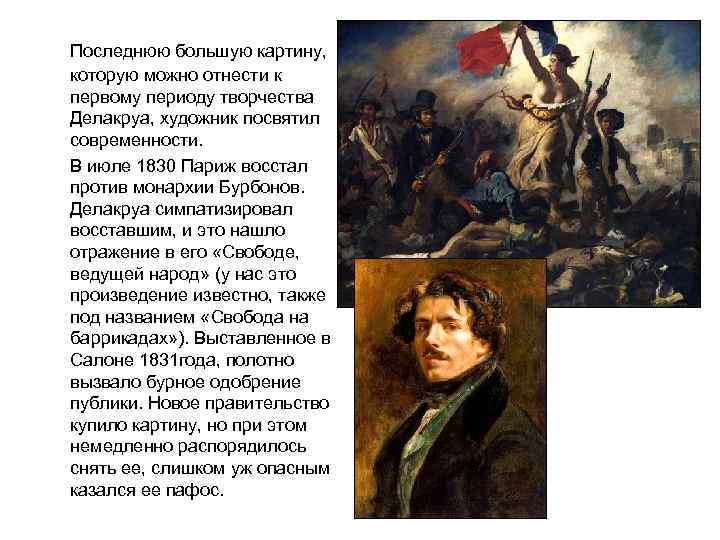 Последнюю большую картину, которую можно отнести к первому периоду творчества Делакруа, художник посвятил современности.

В июле 1830 Париж восстал против монархии Бурбонов. Делакруа симпатизировал восставшим, и это нашло отражение в его «Свободе, ведущей народ» (у нас это произведение известно, также под названием «Свобода на баррикадах»). Выставленное в Салоне 1831года, полотно вызвало бурное одобрение публики. Новое правительство купило картину, но при этом немедленно распорядилось снять ее, слишком уж опасным казался ее пафос.